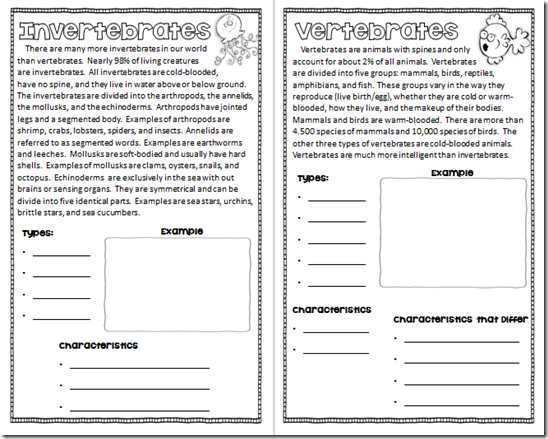 Invertebrates

There are many more invertebrates in our world than vertebrates. Nearly 98% of living creatures are invertebrates. All invertebrates are cold-blooded, have no spine, and they live in water above or below ground. The invertebrates are divided into the arthropods, the annelids, the mollusks, and the echinoderms. Arthropods have jointed legs and a segmented body. Examples of arthropods are shrimp, crabs, lobsters, spiders, and insects. Annelids are referred to as segmented words. Examples are earthworms and leeches. Mollusks are soft-bodied and usually have hard shells. Examples of mollusks are clams, oysters, snails, and octopus. Echinoderms are exclusively in the sea with out brains or sensing organs. They are symmetrical and can be divide into five identical parts. Examples are sea stars, urchins, brittle stars, and sea cucumbers.

Types:
• ____
• ____
• ____
• ____

Example

Characteristics
• ____
• ____
• ____

Vertebrates

Vertebrates are animals with spines and only account for about 2% of all animals. Vertebrates are divided into five groups: mammals, birds, reptiles, amphibians, and fish. These groups vary in the way they reproduce (live birth/egg), whether they are cold or warm-blooded, how they live, and the makeup of their bodies. Mammals and birds are warm-blooded. There are more than 4.500 species of mammals and 10,000 species of birds. The other three types of vertebrates are cold-blooded animals. Vertebrates are much more intelligent than invertebrates.

Types:
• ____
• ____
• ____
• ____
• ____

Example

Characteristics
• ____
• ____

Characteristics that Differ
• ____
• ____
• ____
• ____